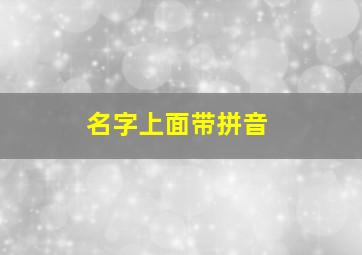 名字上面带拼音